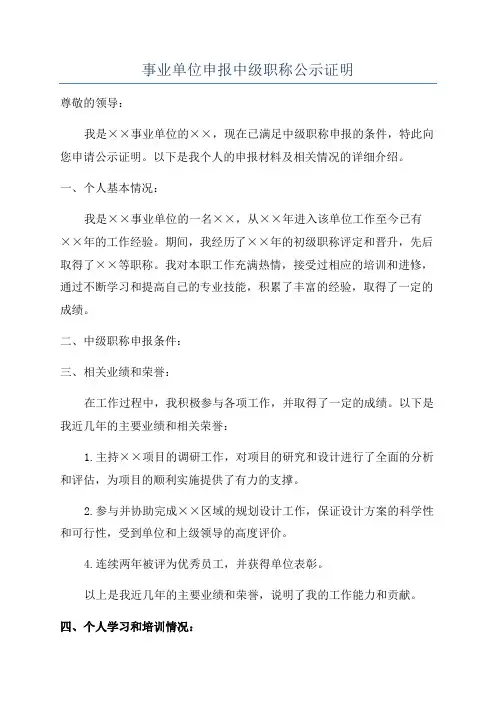 事业单位申报中级职称公示证明

尊敬的领导：

我是××事业单位的××，现在已满足中级职称申报的条件，特此向您申请公示证明。以下是我个人的申报材料及相关情况的详细介绍。

一、个人基本情况：

我是××事业单位的一名××，从××年进入该单位工作至今已有××年的工作经验。期间，我经历了××年的初级职称评定和晋升，先后取得了××等职称。我对本职工作充满热情，接受过相应的培训和进修，通过不断学习和提高自己的专业技能，积累了丰富的经验，取得了一定的成绩。

二、中级职称申报条件：

三、相关业绩和荣誉：

在工作过程中，我积极参与各项工作，并取得了一定的成绩。以下是我近几年的主要业绩和相关荣誉：

1.主持××项目的调研工作，对项目的研究和设计进行了全面的分析和评估，为项目的顺利实施提供了有力的支撑。

2.参与并协助完成××区域的规划设计工作，保证设计方案的科学性和可行性，受到单位和上级领导的高度评价。

4.连续两年被评为优秀员工，并获得单位表彰。

以上是我近几年的主要业绩和荣誉，说明了我的工作能力和贡献。

四、个人学习和培训情况：